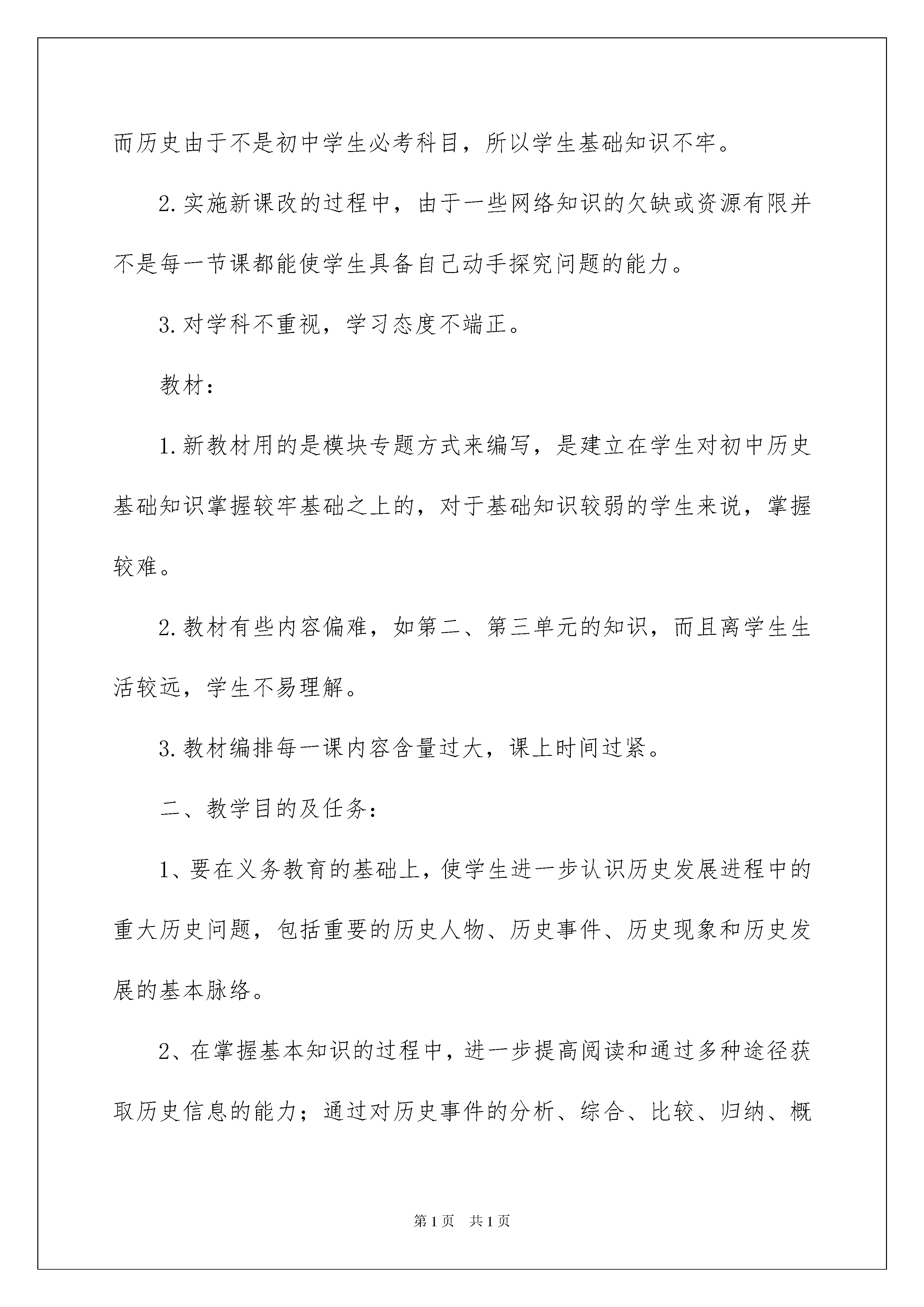 而历史由于不是初中学生必考科目，所以学生基础知识不牢。

2.实施新课改的过程中，由于一些网络知识的欠缺或资源有限并不是每一节课都能使学生具备自己动手探究问题的能力。

3.对学科不重视，学习态度不端正。

教材：

1.新教材用的是模块专题方式来编写，是建立在学生对初中历史基础知识掌握较牢基础之上的，对于基础知识较弱的学生来说，掌握较难。

2.教材有些内容偏难，如第二、第三单元的知识，而且离学生生活较远，学生不易理解。

3.教材编排每一课内容含量过大，课上时间过紧。

二、教学目的及任务：

1、要在义务教育的基础上，使学生进一步认识历史发展进程中的重大历史问题，包括重要的历史人物、历史事件、历史现象和历史发展的基本脉络。

2、在掌握基本知识的过程中，进一步提高阅读和通过多种途径获取历史信息的能力；通过对历史事件的分析、综合、比较、归纳、概

第1页 共1页